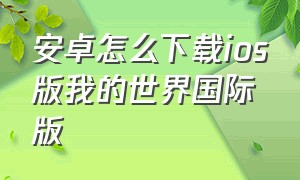 安卓怎么下载ios版我的世界国际版